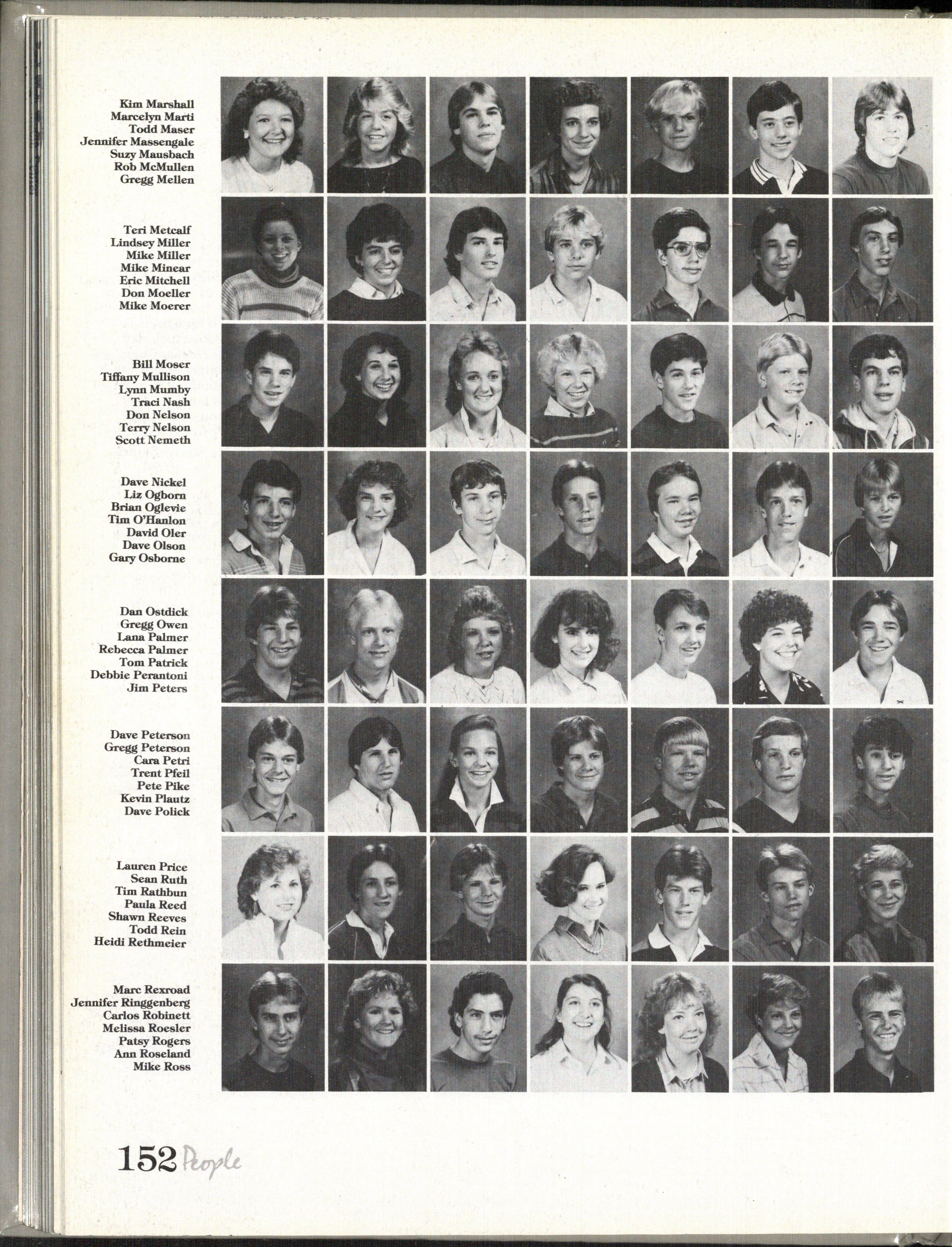 Kim Marshall
Marcelyn Marti
Todd Maser
Jennifer Massengale
Suzy Mausbach
Rob McMullen
Gregg Mellen

Teri Metcalf
Lindsey Miller
Mike Miller
Mike Minear
Eric Mitchell
Don Moeller
Mike Moerer

Bill Moser
Tiffany Mullison
Lynn Mumby
Traci Nash
Don Nelson
Terry Nelson
Scott Nemeth

Dave Nickel
Liz Ogborn
Brian Oglevie
Tim O'Hanlon
David Oler
Dave Olson
Gary Osborne

Dan Ostdick
Gregg Owen
Lana Palmer
Rebecca Palmer
Tom Patrick
Debbie Perantoni
Jim Peters

Dave Peterson
Gregg Peterson
Cara Petri
Trent Pfeil
Pete Pike
Kevin Plautz
Dave Polick

Lauren Price
Sean Ruth
Tim Rathbun
Paula Reed
Shawn Reeves
Todd Rein
Heidi Rethmeier

Marc Rexroad
Jennifer Ringgenberg
Carlos Robinett
Melissa Roesler
Patsy Rogers
Ann Roseland
Mike Ross

152 People